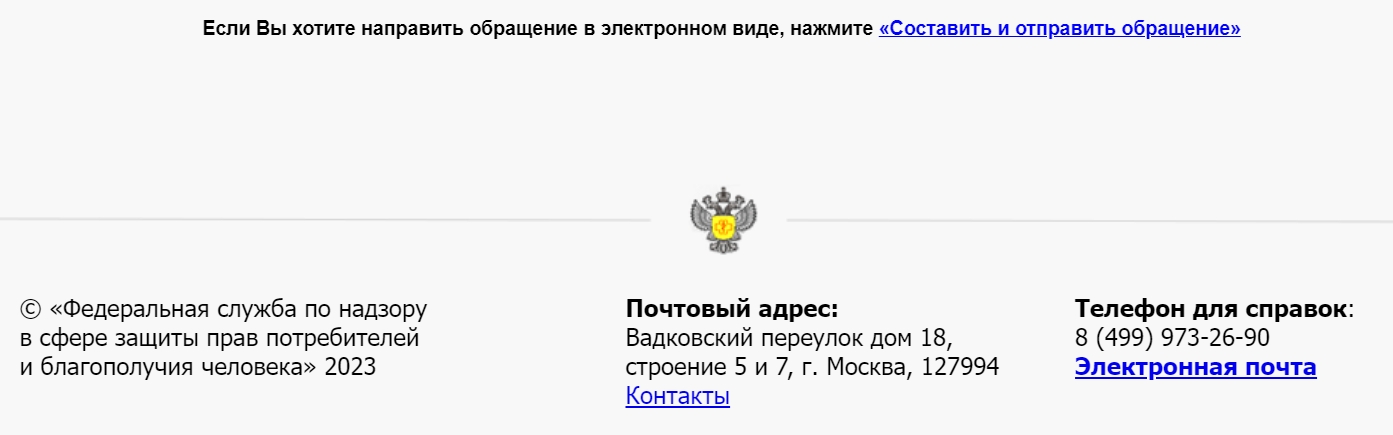 Если Вы хотите направить обращение в электронном виде, нажмите «Составить и отправить обращение»

© «Федеральная служба по надзору в сфере защиты прав потребителей и благополучия человека» 2023

Почтовый адрес:
Вадковский переулок дом 18, строение 5 и 7, г. Москва, 127994
Контакты

Телефон для справок:
8 (499) 973-26-90
Электронная почта